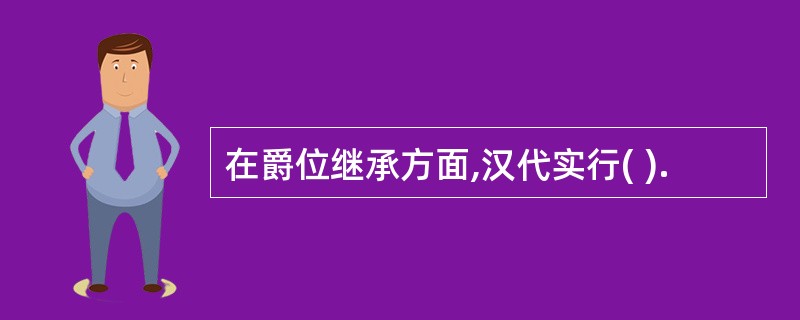 在爵位继承方面,汉代实行( ).